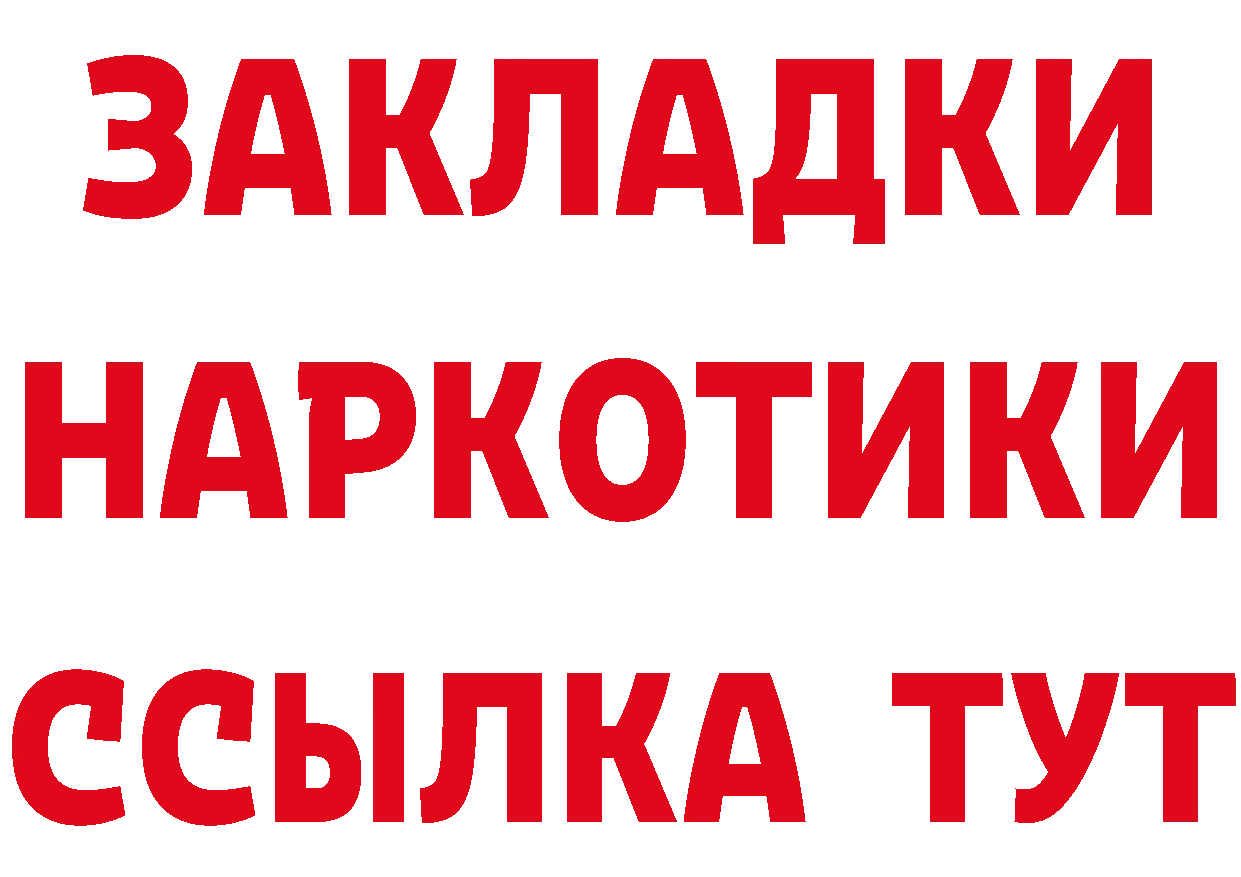 ЗАКЛАДКИ НАРКОТИКИ ССЫЛКА ТУТ